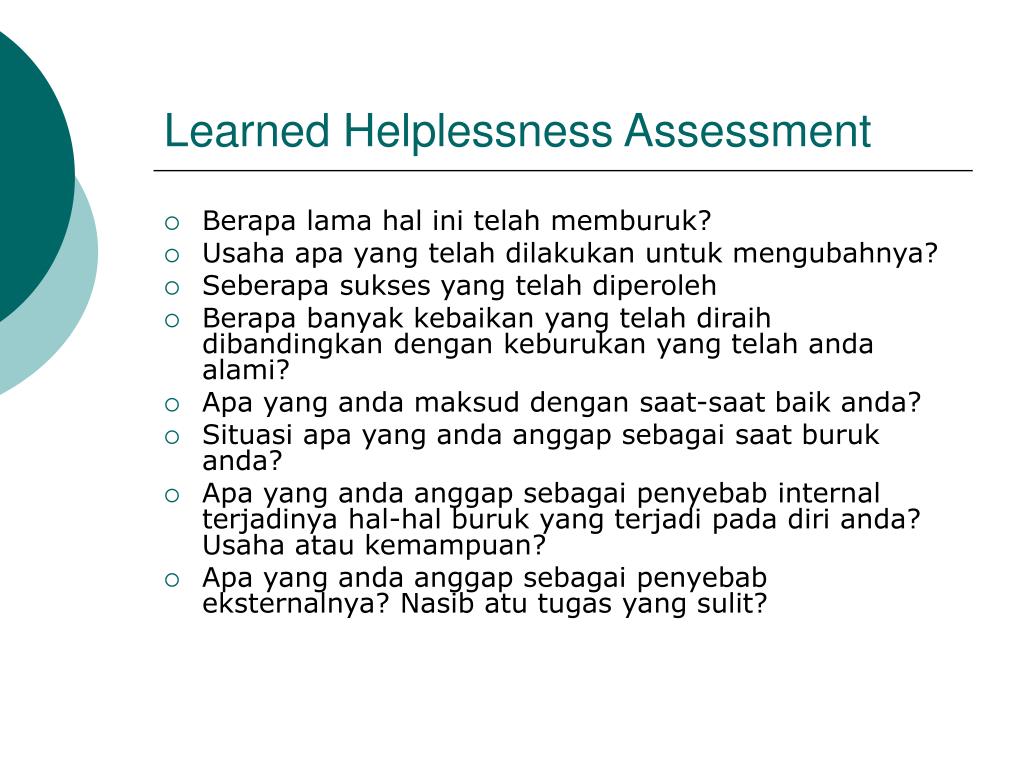 Learned Helplessness Assessment

- Berapa lama hal ini telah memburuk?
- Usaha apa yang telah dilakukan untuk mengubahnya?
- Seberapa sukses yang telah diperoleh
- Berapa banyak kebaikan yang telah diraih dibandingkan dengan keburukan yang telah anda alami?
- Apa yang anda maksud dengan saat-saat baik anda?
- Situasi apa yang anda anggap sebagai saat buruk anda?
- Apa yang anda anggap sebagai penyebab internal terjadinya hal-hal buruk yang terjadi pada diri anda? Usaha atau kemampuan?
- Apa yang anda anggap sebagai penyebab eksternalnya? Nasib atu tugas yang sulit?